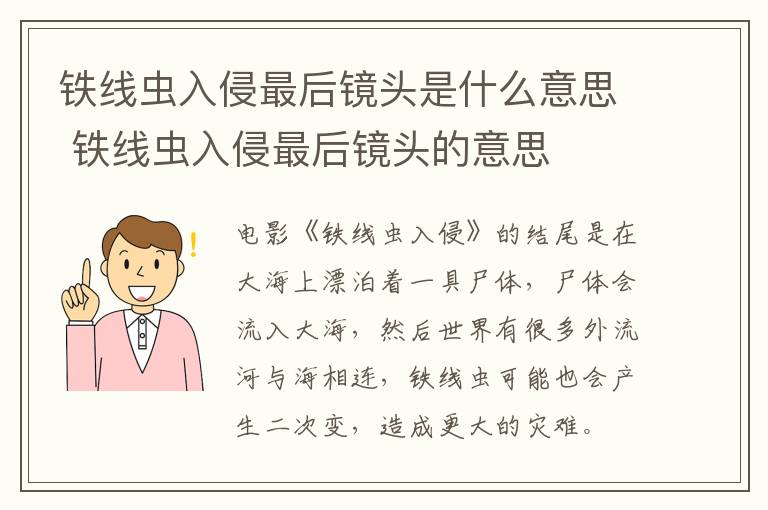 铁线虫入侵最后镜头是什么意思 铁线虫入侵最后镜头的意思

电影《铁线虫入侵》的结尾是在大海上漂泊着一具尸体，尸体会流入大海，然后世界有很多外流河与海相连，铁线虫可能也会产生二次变，造成更大的灾难。